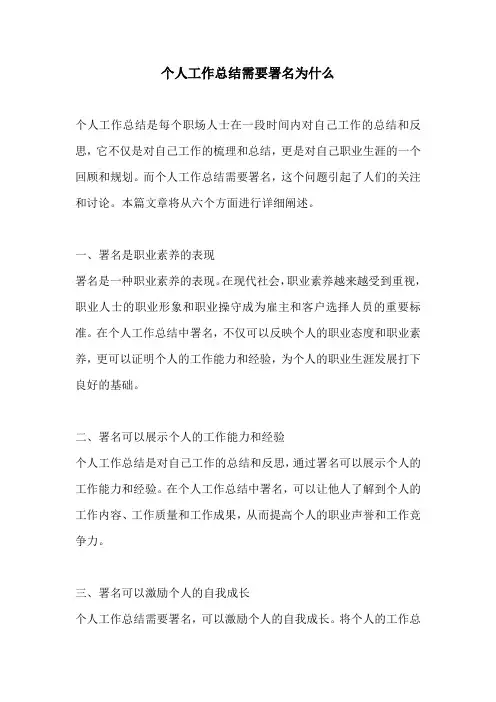 个人工作总结需要署名为什么

个人工作总结是每个职场人士在一段时间内对自己工作的总结和反思，它不仅是对自己工作的梳理和总结，更是对自己职业生涯的一个回顾和规划。而个人工作总结需要署名，这个问题引起了人们的关注和讨论。本篇文章将从六个方面进行详细阐述。

一、署名是职业素养的表现
署名是一种职业素养的表现。在现代社会，职业素养越来越受到重视，职业人士的职业形象和职业操守成为雇主和客户选择人员的重要标准。在个人工作总结中署名，不仅可以反映个人的职业态度和职业素养，更可以证明个人的工作能力和经验，为个人的职业生涯发展打下良好的基础。

二、署名可以展示个人的工作能力和经验
个人工作总结是对自己工作的总结和反思，通过署名可以展示个人的工作能力和经验。在个人工作总结中署名，可以让他人了解到个人的工作内容、工作质量和工作成果，从而提高个人的职业声誉和工作竞争力。

三、署名可以激励个人的自我成长
个人工作总结需要署名，可以激励个人的自我成长。将个人的工作总